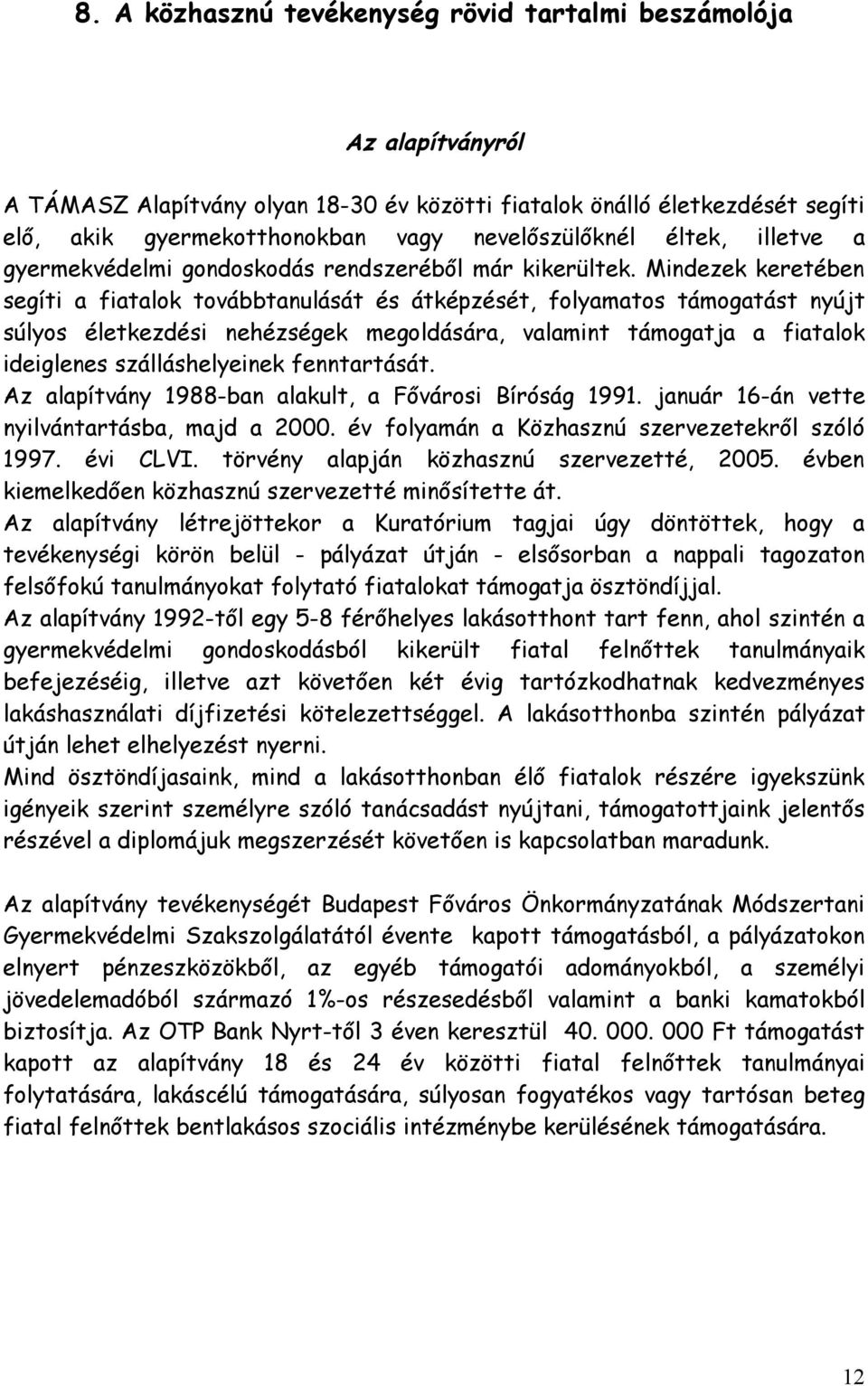 8. A közhasznú tevékenység rövid tartalmi beszámolója

Az alapítványról

A TÁMASZ Alapítvány olyan 18-30 év közötti fiatalok önálló életkezdését segíti elő, akik gyermekotthonokban vagy nevelőszülőknél éltek, illetve a gyermekvédelmi gondoskodás rendszeréből már kikerültek. Mindezek keretében segíti a fiatalok továbbtanulását és átképzését, folyamatos támogatást nyújt súlyos életkezdési nehézségek megoldására, valamint támogatja a fiatalok ideiglenes szálláshelyeinek fenntartását.
Az alapítvány 1988-ban alakult, a Fővárosi Bíróság 1991. január 16-án vette nyilvántartásba, majd a 2000. év folyamán a Közhasznú szervezetekről szóló 1997. évi CLVI. törvény alapján közhasznú szervezetté, 2005. évben kiemelkedően közhasznú szervezetté minősítette át.
Az alapítvány létrejöttekor a Kuratórium tagjai úgy döntöttek, hogy a tevékenységi körön belül - pályázat útján - elsősorban a nappali tagozaton felsőfokú tanulmányokat folytató fiatalokat támogatja ösztöndíjjal.
Az alapítvány 1992-től egy 5-8 férőhelyes lakásotthont tart fenn, ahol szintén a gyermekvédelmi gondoskodásból kikerült fiatal felnőttek tanulmányaik befejezéséig, illetve azt követően két évig tartózkodhatnak kedvezményes lakáshasználati díjfizetési kötelezettséggel. A lakásotthonba szintén pályázat útján lehet elhelyezést nyerni.
Mind ösztöndíjasaink, mind a lakásotthonban élő fiatalok részére igyekszünk igényeik szerint személyre szóló tanácsadást nyújtani, támogatottjaink jelentős részével a diplomájuk megszerzését követően is kapcsolatban maradunk.

Az alapítvány tevékenységét Budapest Főváros Önkormányzatának Módszertani Gyermekvédelmi Szakszolgálatától évente kapott támogatásból, a pályázatokon elnyert pénzeszközökből, az egyéb támogatói adományokból, a személyi jövedelemadóból származó 1%-os részesedésből valamint a banki kamatokból biztosítja. Az OTP Bank Nyrt-től 3 éven keresztül 40. 000. 000 Ft támogatást kapott az alapítvány 18 és 24 év közötti fiatal felnőttek tanulmányai folytatására, lakáscélú támogatására, súlyosan fogyatékos vagy tartósan beteg fiatal felnőttek bentlakásos szociális intézménybe kerülésének támogatására.

12